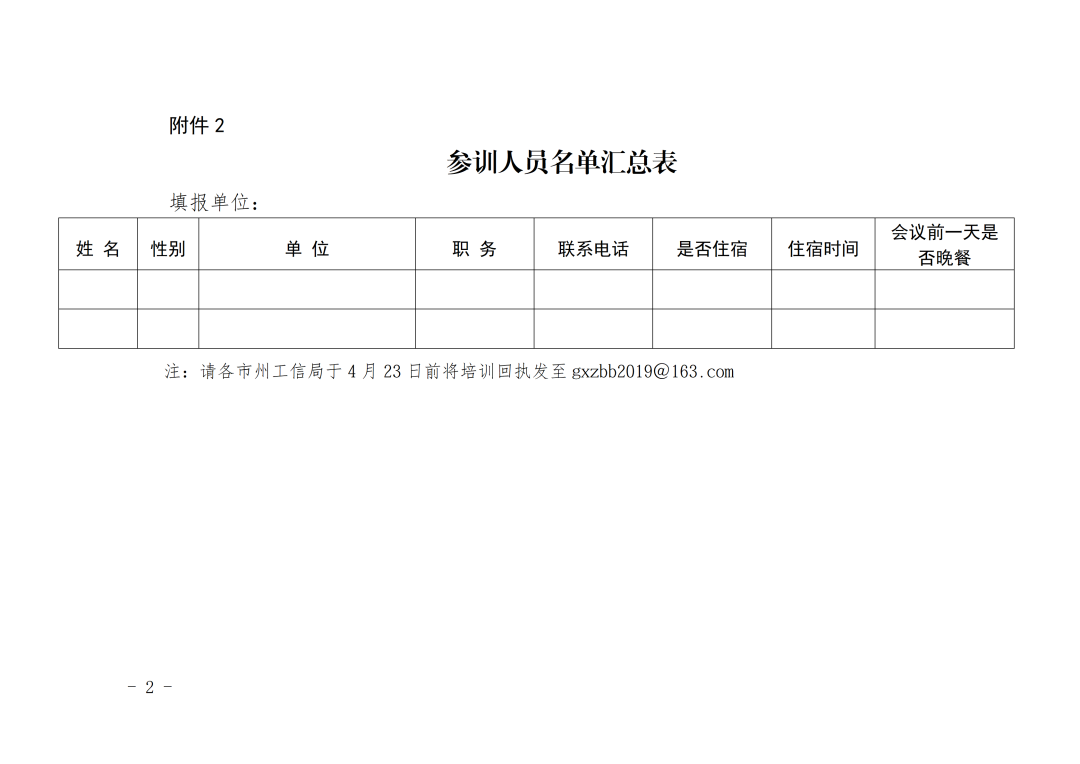 附件 2

参训人员名单汇总表

填报单位：

| 姓 名 | 性别 | 单 位 | 职 务 | 联系电话 | 是否住宿 | 住宿时间 | 会议前一天是否晚餐 |
|---|---|---|---|---|---|---|---|
| | | | | | | | |
| | | | | | | | |

注：请各市州工信局于 4 月 23 日前将培训回执发至 gxzbb2019@163.com

- 2 -